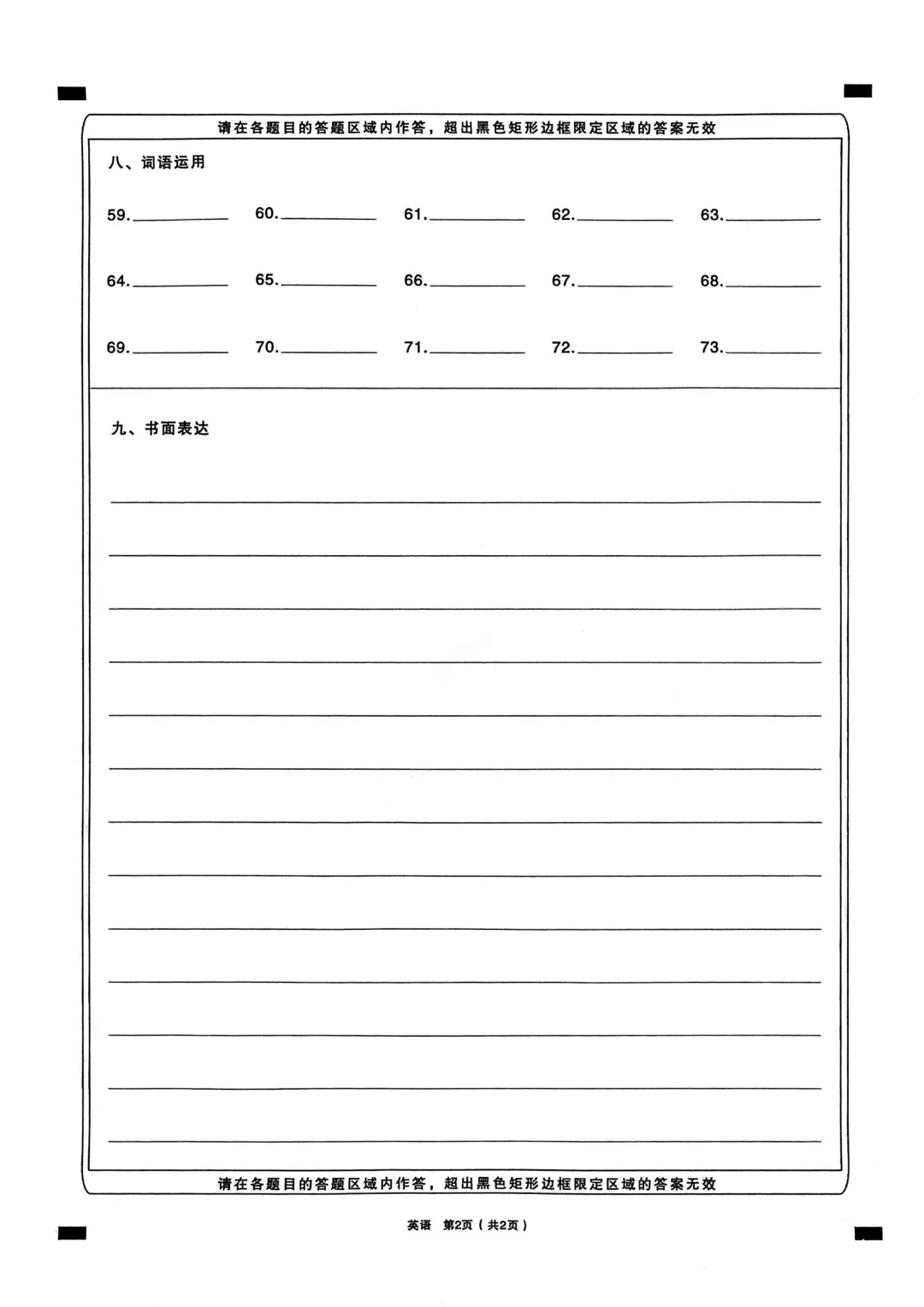 请在各题目的答题区域内作答，超出黑色矩形边框限定区域的答案无效

八、词语运用

59.________ 60.________ 61.________ 62.________ 63.________

64.________ 65.________ 66.________ 67.________ 68.________

69.________ 70.________ 71.________ 72.________ 73.________

九、书面表达

请在各题目的答题区域内作答，超出黑色矩形边框限定区域的答案无效

英语 第2页（共2页）